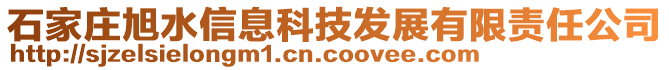 石家庄旭水信息科技发展有限责任公司
http://sjzelsielongm1.cn.coovee.com